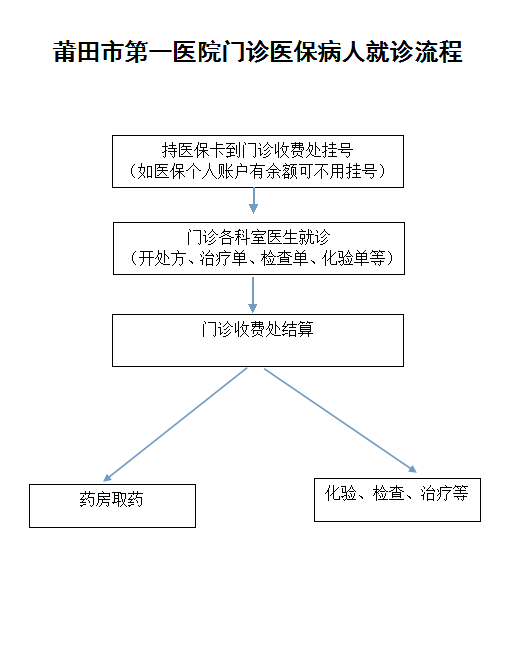 莆田市第一医院门诊医保病人就诊流程

持医保卡到门诊收费处挂号
（如医保个人账户有余额可不用挂号）

门诊各科室医生就诊
（开处方、治疗单、检查单、化验单等）

门诊收费处结算

药房取药

化验、检查、治疗等